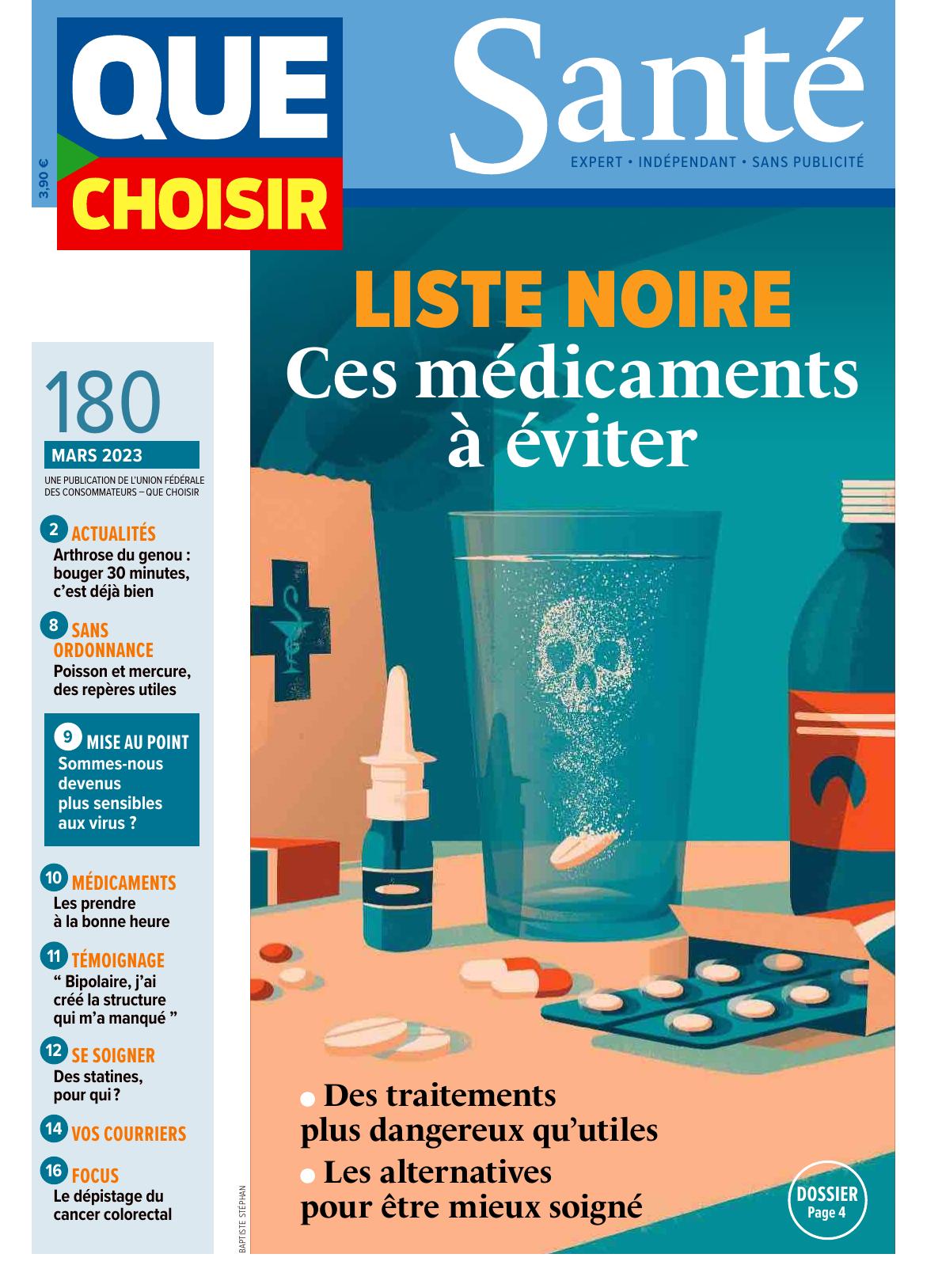 QUE CHOISIR

3,90 €

Santé

EXPERT • INDÉPENDANT • SANS PUBLICITÉ

180

MARS 2023

UNE PUBLICATION DE L'UNION FÉDÉRALE DES CONSOMMATEURS – QUE CHOISIR

2 ACTUALITÉS
Arthrose du genou : bouger 30 minutes, c'est déjà bien

8 SANS ORDONNANCE
Poisson et mercure, des repères utiles

9 MISE AU POINT
Sommes-nous devenus plus sensibles aux virus ?

10 MÉDICAMENTS
Les prendre à la bonne heure

11 TÉMOIGNAGE
" Bipolaire, j'ai créé la structure qui m'a manqué "

12 SE SOIGNER
Des statines, pour qui ?

14 VOS COURRIERS

16 FOCUS
Le dépistage du cancer colorectal

LISTE NOIRE
Ces médicaments à éviter

• Des traitements plus dangereux qu'utiles
• Les alternatives pour être mieux soigné

DOSSIER
Page 4

BAPTISTE STÉPHAN